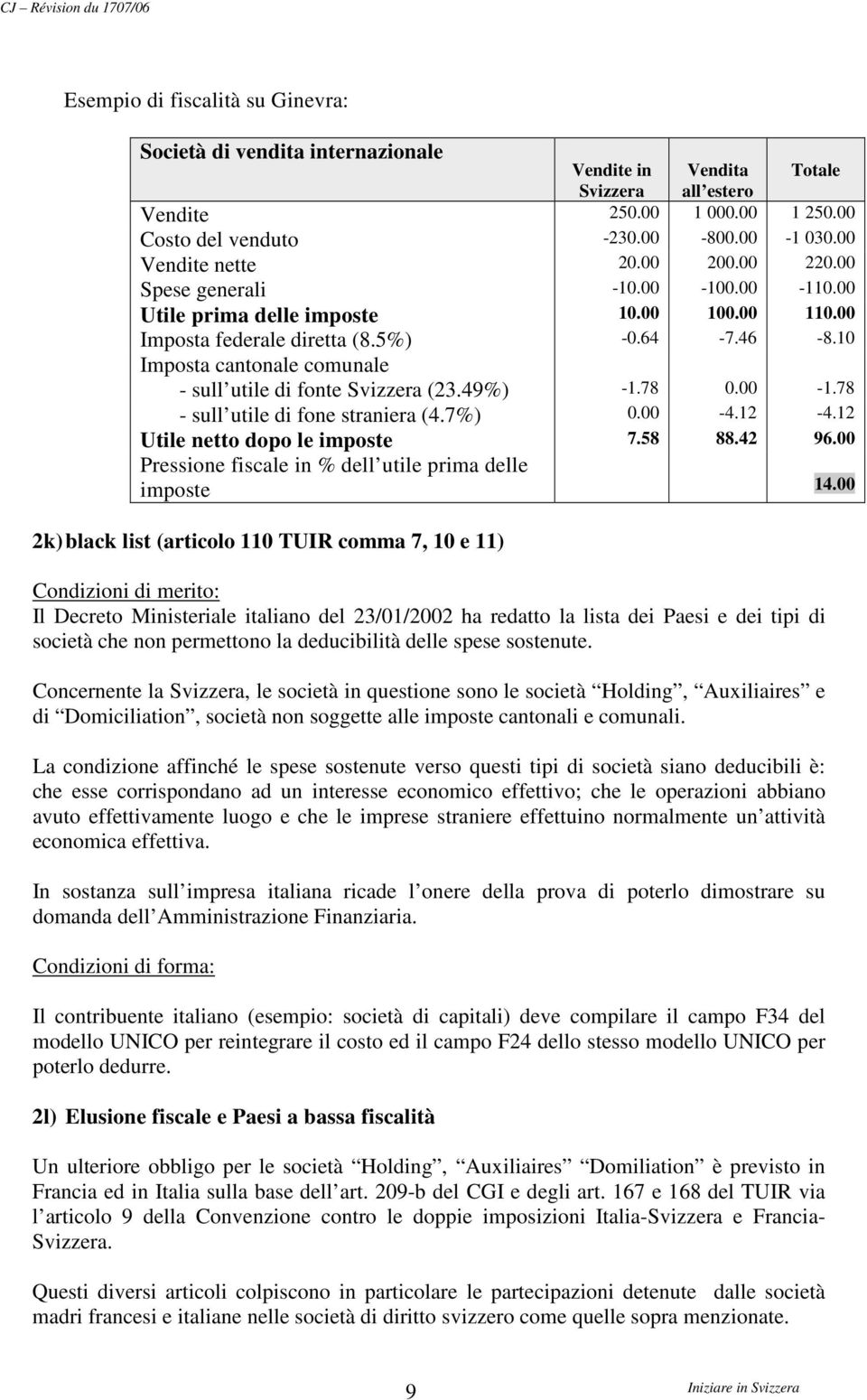 CJ – Révision du 1707/06

Esempio di fiscalità su Ginevra:

| Società di vendita internazionale | Vendite in Svizzera | Vendita all estero | Totale |
|---|---|---|---|
| Vendite | 250.00 | 1 000.00 | 1 250.00 |
| Costo del venduto | -230.00 | -800.00 | -1 030.00 |
| Vendite nette | 20.00 | 200.00 | 220.00 |
| Spese generali | -10.00 | -100.00 | -110.00 |
| Utile prima delle imposte | 10.00 | 100.00 | 110.00 |
| Imposta federale diretta (8.5%) | -0.64 | -7.46 | -8.10 |
| Imposta cantonale comunale | | | |
| - sull utile di fonte Svizzera (23.49%) | -1.78 | 0.00 | -1.78 |
| - sull utile di fone straniera (4.7%) | 0.00 | -4.12 | -4.12 |
| Utile netto dopo le imposte | 7.58 | 88.42 | 96.00 |
| Pressione fiscale in % dell utile prima delle imposte | | | 14.00 |

2k) black list (articolo 110 TUIR comma 7, 10 e 11)

Condizioni di merito:
Il Decreto Ministeriale italiano del 23/01/2002 ha redatto la lista dei Paesi e dei tipi di società che non permettono la deducibilità delle spese sostenute.

Concernente la Svizzera, le società in questione sono le società Holding, Auxiliaires e di Domiciliation, società non soggette alle imposte cantonali e comunali.

La condizione affinché le spese sostenute verso questi tipi di società siano deducibili è: che esse corrispondano ad un interesse economico effettivo; che le operazioni abbiano avuto effettivamente luogo e che le imprese straniere effettuino normalmente un attività economica effettiva.

In sostanza sull impresa italiana ricade l onere della prova di poterlo dimostrare su domanda dell Amministrazione Finanziaria.

Condizioni di forma:

Il contribuente italiano (esempio: società di capitali) deve compilare il campo F34 del modello UNICO per reintegrare il costo ed il campo F24 dello stesso modello UNICO per poterlo dedurre.

2l) Elusione fiscale e Paesi a bassa fiscalità

Un ulteriore obbligo per le società Holding, Auxiliaires Domiliation è previsto in Francia ed in Italia sulla base dell art. 209-b del CGI e degli art. 167 e 168 del TUIR via l articolo 9 della Convenzione contro le doppie imposizioni Italia-Svizzera e Francia-Svizzera.

Questi diversi articoli colpiscono in particolare le partecipazioni detenute dalle società madri francesi e italiane nelle società di diritto svizzero come quelle sopra menzionate.

9

Iniziare in Svizzera